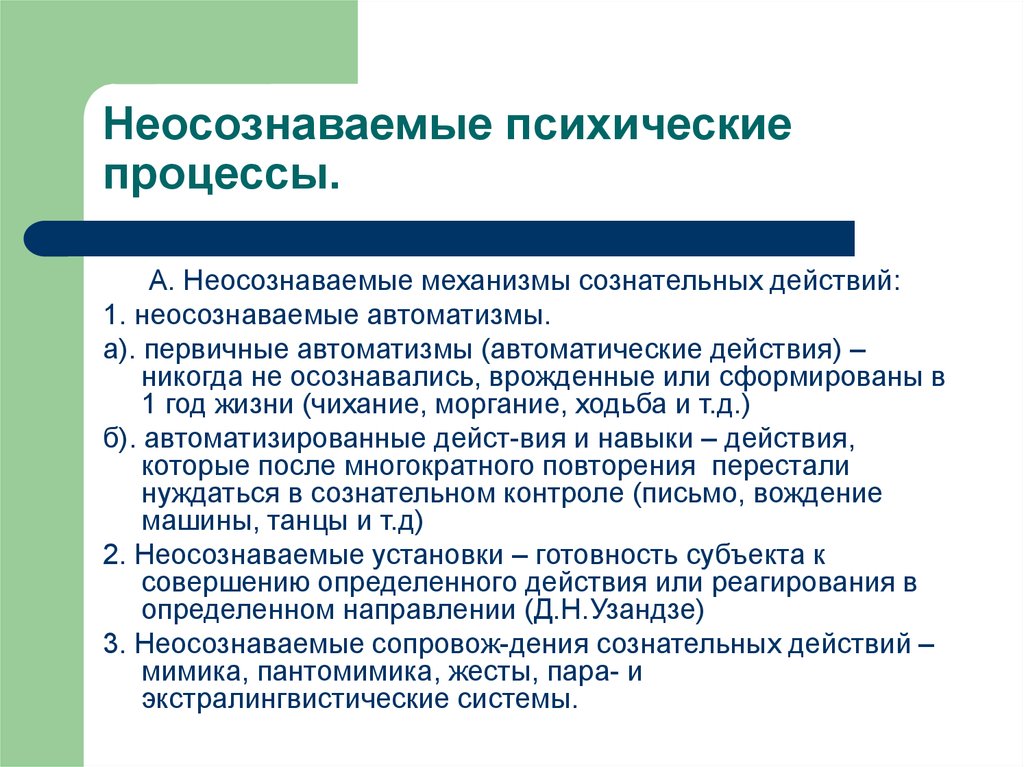 Неосознаваемые психические процессы.

А. Неосознаваемые механизмы сознательных действий:

1. неосознаваемые автоматизмы.

а). первичные автоматизмы (автоматические действия) – никогда не осознавались, врожденные или сформированы в 1 год жизни (чихание, моргание, ходьба и т.д.)

б). автоматизированные дейст-вия и навыки – действия, которые после многократного повторения перестали нуждаться в сознательном контроле (письмо, вождение машины, танцы и т.д)

2. Неосознаваемые установки – готовность субъекта к совершению определенного действия или реагирования в определенном направлении (Д.Н.Узандзе)

3. Неосознаваемые сопровож-дения сознательных действий – мимика, пантомимика, жесты, пара- и экстралингвистические системы.